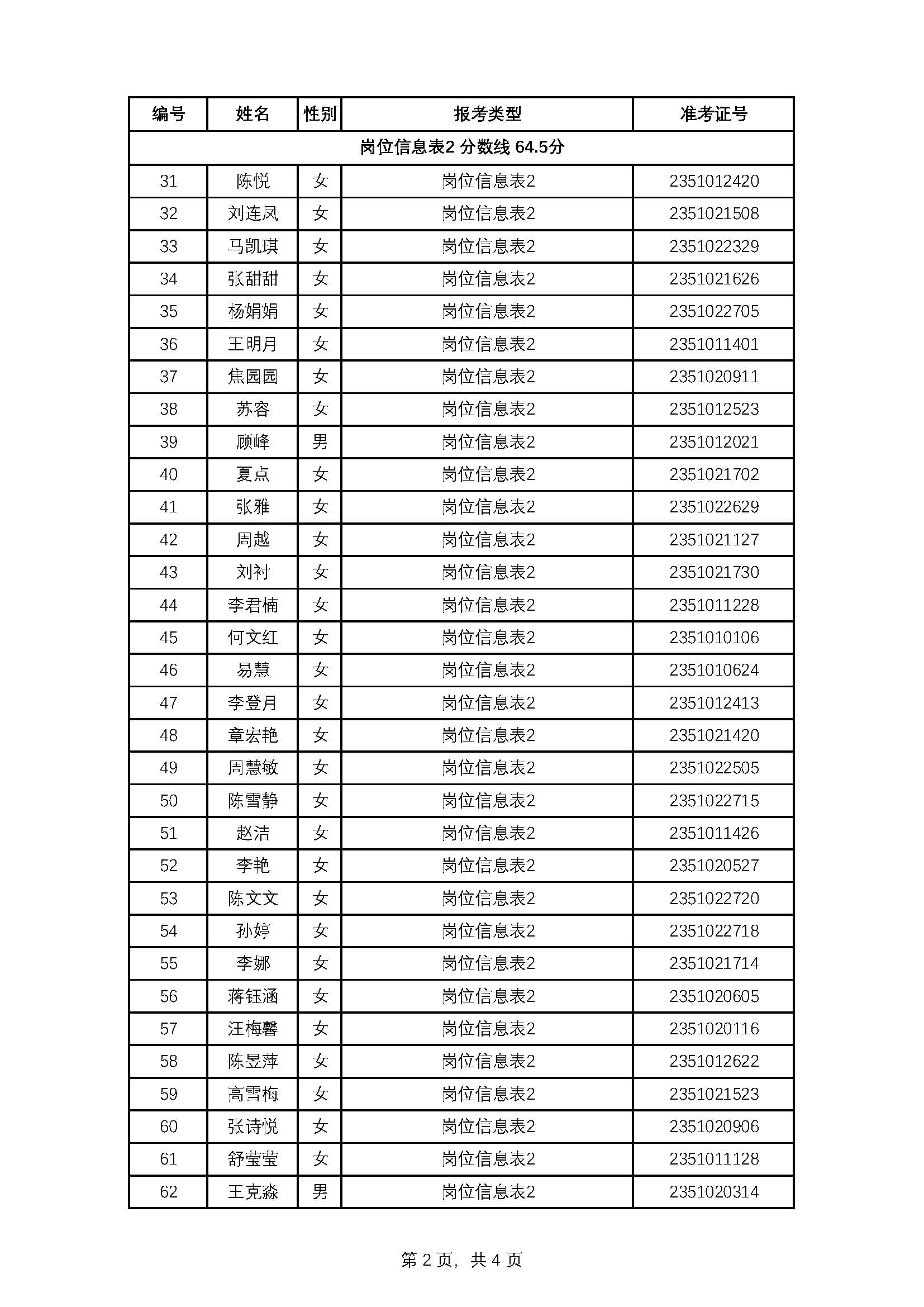 | 编号 | 姓名 | 性别 | 报考类型 | 准考证号 |
|---|---|---|---|---|
| 岗位信息表2 分数线 64.5分 | | | | |
| 31 | 陈悦 | 女 | 岗位信息表2 | 2351012420 |
| 32 | 刘连凤 | 女 | 岗位信息表2 | 2351021508 |
| 33 | 马凯琪 | 女 | 岗位信息表2 | 2351022329 |
| 34 | 张甜甜 | 女 | 岗位信息表2 | 2351021626 |
| 35 | 杨娟娟 | 女 | 岗位信息表2 | 2351022705 |
| 36 | 王明月 | 女 | 岗位信息表2 | 2351011401 |
| 37 | 焦园园 | 女 | 岗位信息表2 | 2351020911 |
| 38 | 苏容 | 女 | 岗位信息表2 | 2351012523 |
| 39 | 顾峰 | 男 | 岗位信息表2 | 2351012021 |
| 40 | 夏点 | 女 | 岗位信息表2 | 2351021702 |
| 41 | 张雅 | 女 | 岗位信息表2 | 2351022629 |
| 42 | 周越 | 女 | 岗位信息表2 | 2351021127 |
| 43 | 刘衬 | 女 | 岗位信息表2 | 2351021730 |
| 44 | 李君楠 | 女 | 岗位信息表2 | 2351011228 |
| 45 | 何文红 | 女 | 岗位信息表2 | 2351010106 |
| 46 | 易慧 | 女 | 岗位信息表2 | 2351010624 |
| 47 | 李登月 | 女 | 岗位信息表2 | 2351012413 |
| 48 | 章宏艳 | 女 | 岗位信息表2 | 2351021420 |
| 49 | 周慧敏 | 女 | 岗位信息表2 | 2351022505 |
| 50 | 陈雪静 | 女 | 岗位信息表2 | 2351022715 |
| 51 | 赵洁 | 女 | 岗位信息表2 | 2351011426 |
| 52 | 李艳 | 女 | 岗位信息表2 | 2351020527 |
| 53 | 陈文文 | 女 | 岗位信息表2 | 2351022720 |
| 54 | 孙婷 | 女 | 岗位信息表2 | 2351022718 |
| 55 | 李娜 | 女 | 岗位信息表2 | 2351021714 |
| 56 | 蒋钰涵 | 女 | 岗位信息表2 | 2351020605 |
| 57 | 汪梅馨 | 女 | 岗位信息表2 | 2351020116 |
| 58 | 陈昱萍 | 女 | 岗位信息表2 | 2351012622 |
| 59 | 高雪梅 | 女 | 岗位信息表2 | 2351021523 |
| 60 | 张诗悦 | 女 | 岗位信息表2 | 2351020906 |
| 61 | 舒莹莹 | 女 | 岗位信息表2 | 2351011128 |
| 62 | 王克淼 | 男 | 岗位信息表2 | 2351020314 |

第 2 页，共 4 页